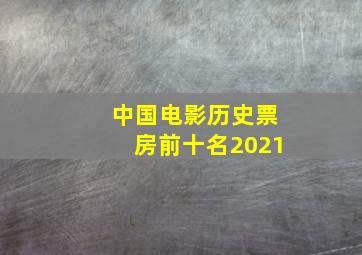 中国电影历史票房前十名2021